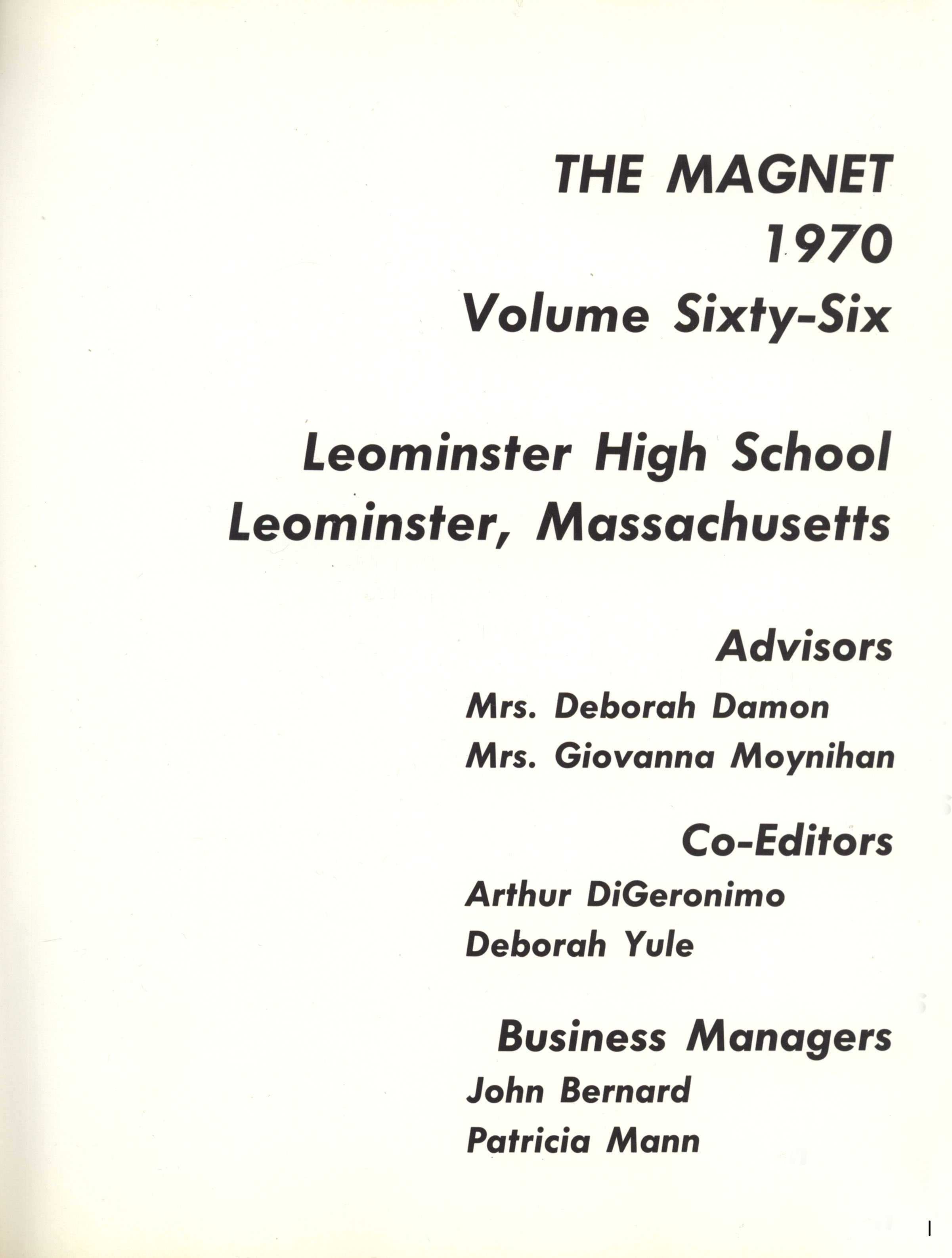 THE MAGNET
1970
Volume Sixty-Six

Leominster High School
Leominster, Massachusetts

Advisors
Mrs. Deborah Damon
Mrs. Giovanna Moynihan

Co-Editors
Arthur DiGeronimo
Deborah Yule

Business Managers
John Bernard
Patricia Mann

1